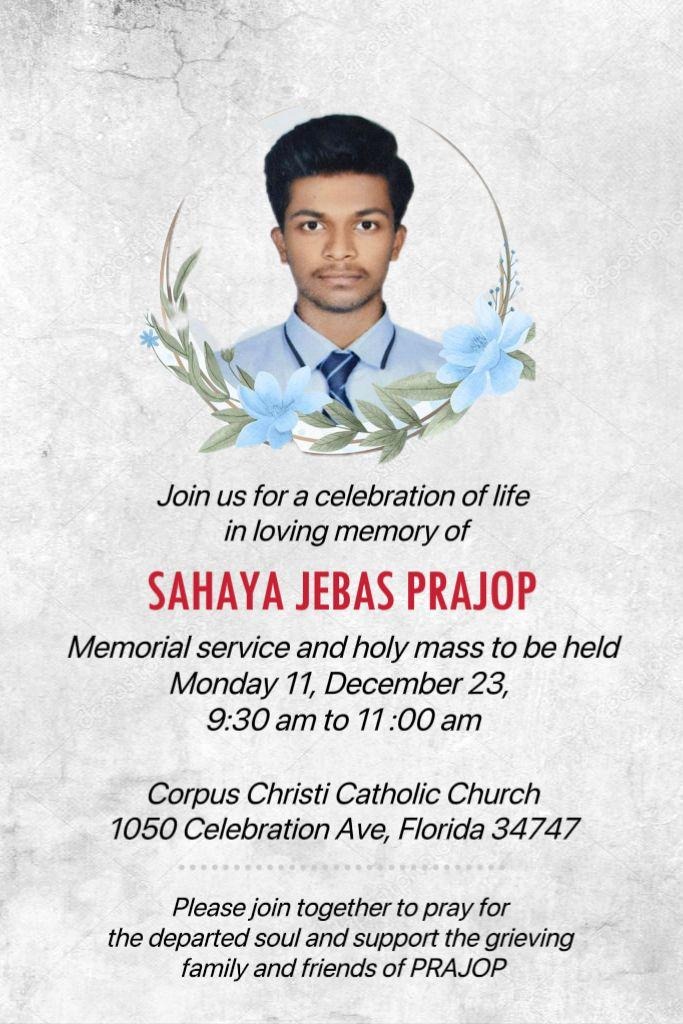 Join us for a celebration of life
in loving memory of

SAHAYA JEBAS PRAJOP

Memorial service and holy mass to be held
Monday 11, December 23,
9:30 am to 11 :00 am

Corpus Christi Catholic Church
1050 Celebration Ave, Florida 34747

Please join together to pray for
the departed soul and support the grieving
family and friends of PRAJOP